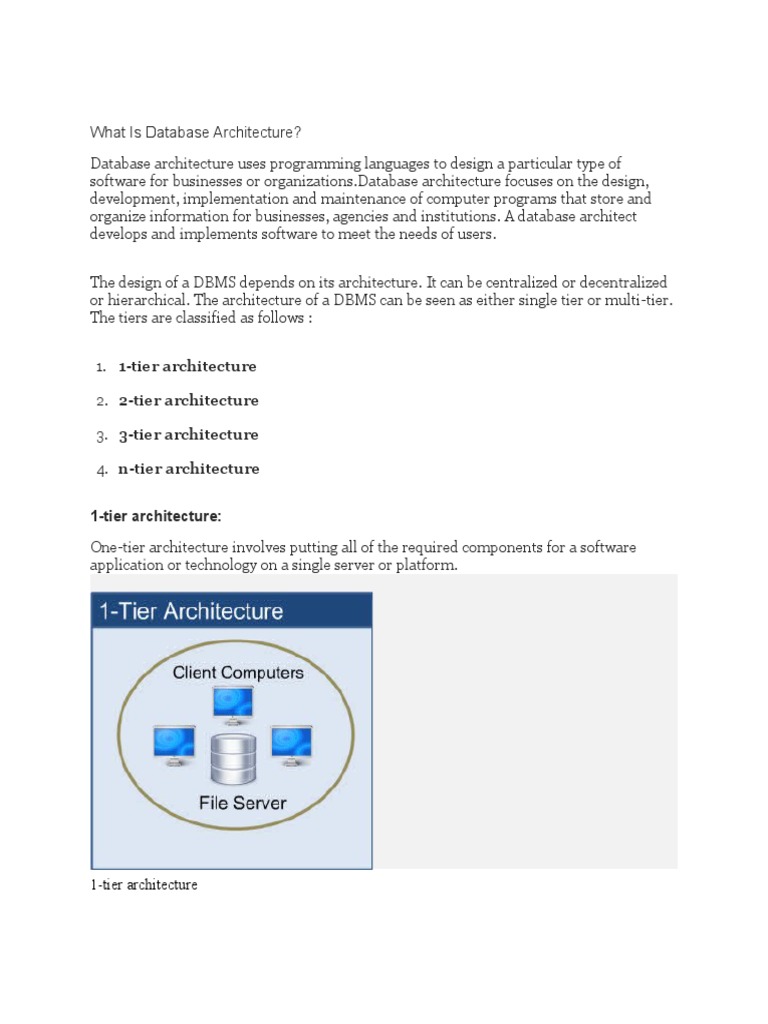 What Is Database Architecture?

Database architecture uses programming languages to design a particular type of software for businesses or organizations.Database architecture focuses on the design, development, implementation and maintenance of computer programs that store and organize information for businesses, agencies and institutions. A database architect develops and implements software to meet the needs of users.

The design of a DBMS depends on its architecture. It can be centralized or decentralized or hierarchical. The architecture of a DBMS can be seen as either single tier or multi-tier. The tiers are classified as follows :

1. 1-tier architecture
2. 2-tier architecture
3. 3-tier architecture
4. n-tier architecture

1-tier architecture:

One-tier architecture involves putting all of the required components for a software application or technology on a single server or platform.

1-Tier Architecture

Client Computers

File Server

1-tier architecture